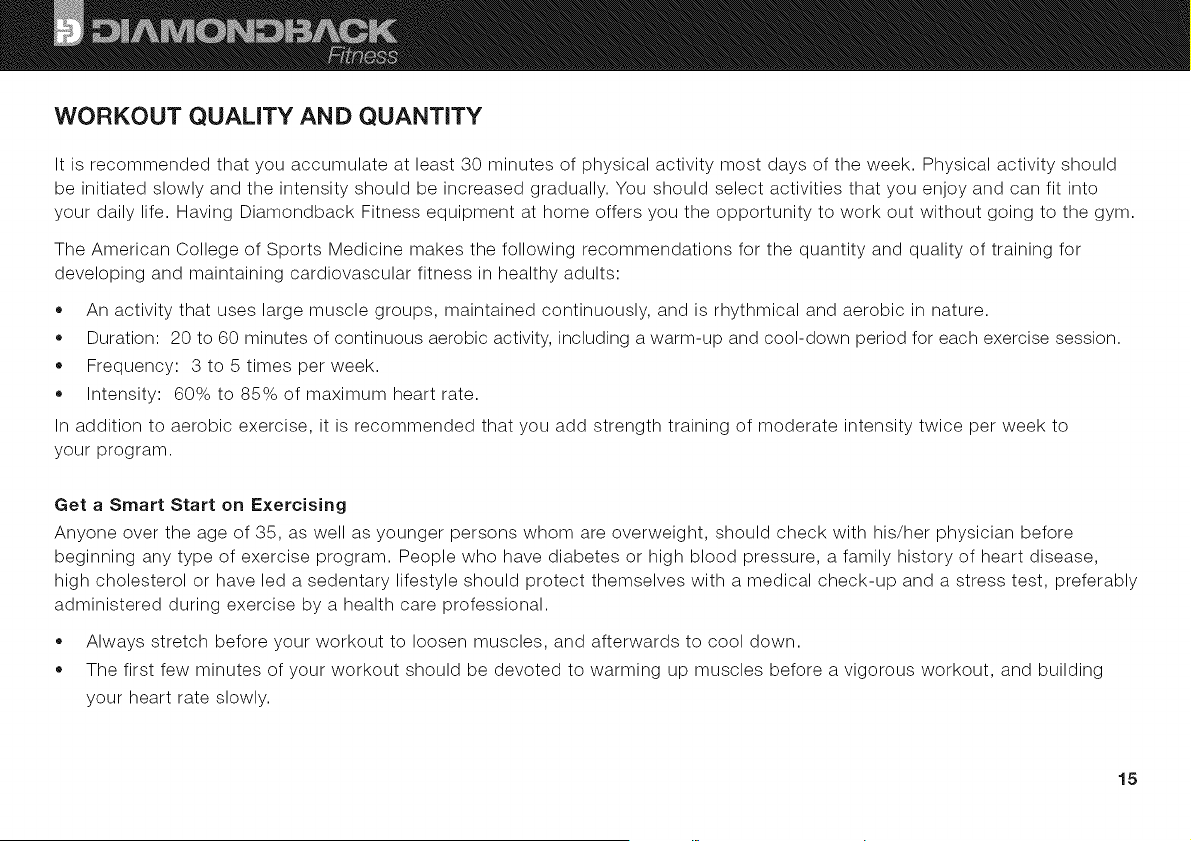 DIAMONDBACK
Fitness

WORKOUT QUALITY AND QUANTITY

It is recommended that you accumulate at least 30 minutes of physical activity most days of the week. Physical activity should be initiated slowly and the intensity should be increased gradually. You should select activities that you enjoy and can fit into your daily life. Having Diamondback Fitness equipment at home offers you the opportunity to work out without going to the gym.

The American College of Sports Medicine makes the following recommendations for the quantity and quality of training for developing and maintaining cardiovascular fitness in healthy adults:

• An activity that uses large muscle groups, maintained continuously, and is rhythmical and aerobic in nature.
• Duration: 20 to 60 minutes of continuous aerobic activity, including a warm-up and cool-down period for each exercise session.
• Frequency: 3 to 5 times per week.
• Intensity: 60% to 85% of maximum heart rate.

In addition to aerobic exercise, it is recommended that you add strength training of moderate intensity twice per week to your program.

Get a Smart Start on Exercising
Anyone over the age of 35, as well as younger persons whom are overweight, should check with his/her physician before beginning any type of exercise program. People who have diabetes or high blood pressure, a family history of heart disease, high cholesterol or have led a sedentary lifestyle should protect themselves with a medical check-up and a stress test, preferably administered during exercise by a health care professional.

• Always stretch before your workout to loosen muscles, and afterwards to cool down.
• The first few minutes of your workout should be devoted to warming up muscles before a vigorous workout, and building your heart rate slowly.

15